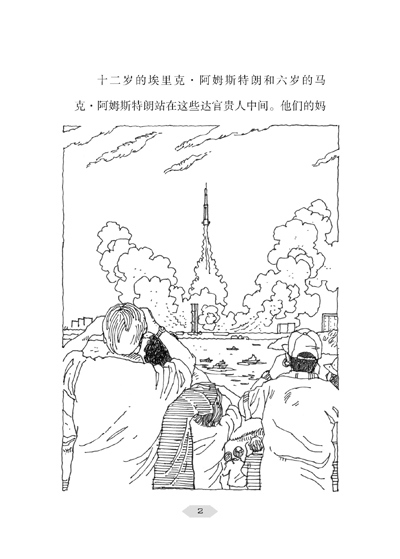 十二岁的埃里克·阿姆斯特朗和六岁的马克·阿姆斯特朗站在这些达官贵人中间。他们的妈

2